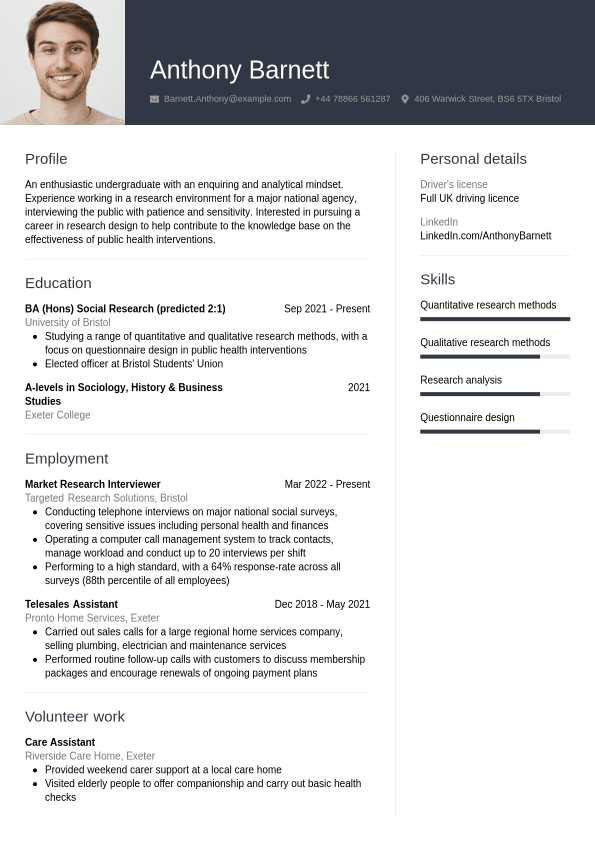 Anthony Barnett

Barnett.Anthony@example.com +44 78866 561287 406 Warwick Street, BS6 5TX Bristol

Profile

An enthusiastic undergraduate with an enquiring and analytical mindset. Experience working in a research environment for a major national agency, interviewing the public with patience and sensitivity. Interested in pursuing a career in research design to help contribute to the knowledge base on the effectiveness of public health interventions.

Education

BA (Hons) Social Research (predicted 2:1) Sep 2021 - Present
University of Bristol
- Studying a range of quantitative and qualitative research methods, with a focus on questionnaire design in public health interventions
- Elected officer at Bristol Students' Union

A-levels in Sociology, History & Business Studies 2021
Exeter College

Employment

Market Research Interviewer Mar 2022 - Present
Targeted Research Solutions, Bristol
- Conducting telephone interviews on major national social surveys, covering sensitive issues including personal health and finances
- Operating a computer call management system to track contacts, manage workload and conduct up to 20 interviews per shift
- Performing to a high standard, with a 64% response-rate across all surveys (88th percentile of all employees)

Telesales Assistant Dec 2018 - May 2021
Pronto Home Services, Exeter
- Carried out sales calls for a large regional home services company, selling plumbing, electrician and maintenance services
- Performed routine follow-up calls with customers to discuss membership packages and encourage renewals of ongoing payment plans

Volunteer work

Care Assistant
Riverside Care Home, Exeter
- Provided weekend carer support at a local care home
- Visited elderly people to offer companionship and carry out basic health checks

Personal details

Driver's license
Full UK driving licence

LinkedIn
LinkedIn.com/AnthonyBarnett

Skills

Quantitative research methods

Qualitative research methods

Research analysis

Questionnaire design